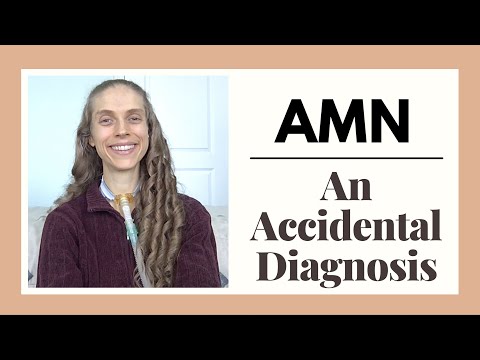 AMN

An Accidental Diagnosis